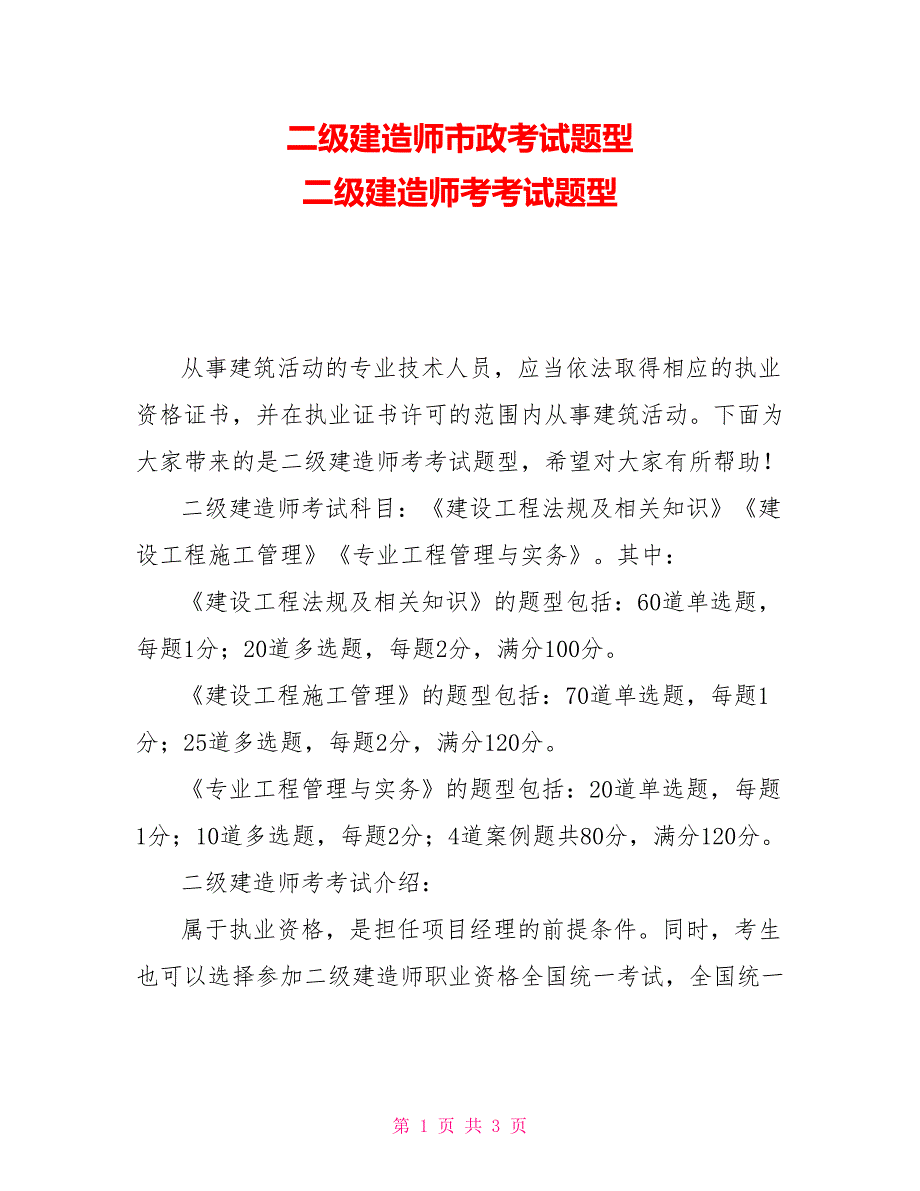 二级建造师市政考试题型
二级建造师考考试题型

从事建筑活动的专业技术人员，应当依法取得相应的执业资格证书，并在执业证书许可的范围内从事建筑活动。下面为大家带来的是二级建造师考考试题型，希望对大家有所帮助！

二级建造师考试科目：《建设工程法规及相关知识》《建设工程施工管理》《专业工程管理与实务》。其中：

《建设工程法规及相关知识》的题型包括：60道单选题，每题1分；20道多选题，每题2分，满分100分。

《建设工程施工管理》的题型包括：70道单选题，每题1分；25道多选题，每题2分，满分120分。

《专业工程管理与实务》的题型包括：20道单选题，每题1分；10道多选题，每题2分；4道案例题共80分，满分120分。

二级建造师考考试介绍：

属于执业资格，是担任项目经理的前提条件。同时，考生也可以选择参加二级建造师职业资格全国统一考试，全国统一

第 1 页 共 3 页